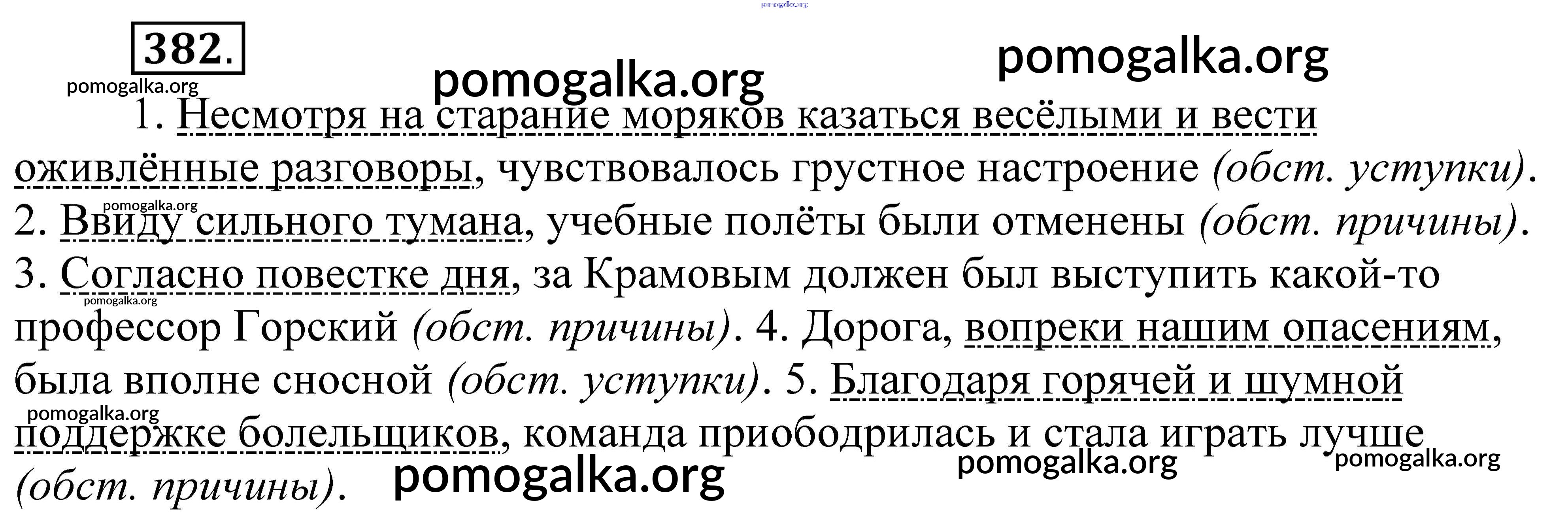 382.

1. Несмотря на старание моряков казаться весёлыми и вести оживлённые разговоры, чувствовалось грустное настроение (обст. уступки). 2. Ввиду сильного тумана, учебные полёты были отменены (обст. причины). 3. Согласно повестке дня, за Крамовым должен был выступить какой-то профессор Горский (обст. причины). 4. Дорога, вопреки нашим опасениям, была вполне сносной (обст. уступки). 5. Благодаря горячей и шумной поддержке болельщиков, команда приободрилась и стала играть лучше (обст. причины).

pomogalka.org